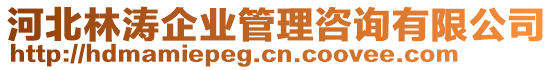 河北林涛企业管理咨询有限公司
http://hdmamiepeg.cn.coovee.com